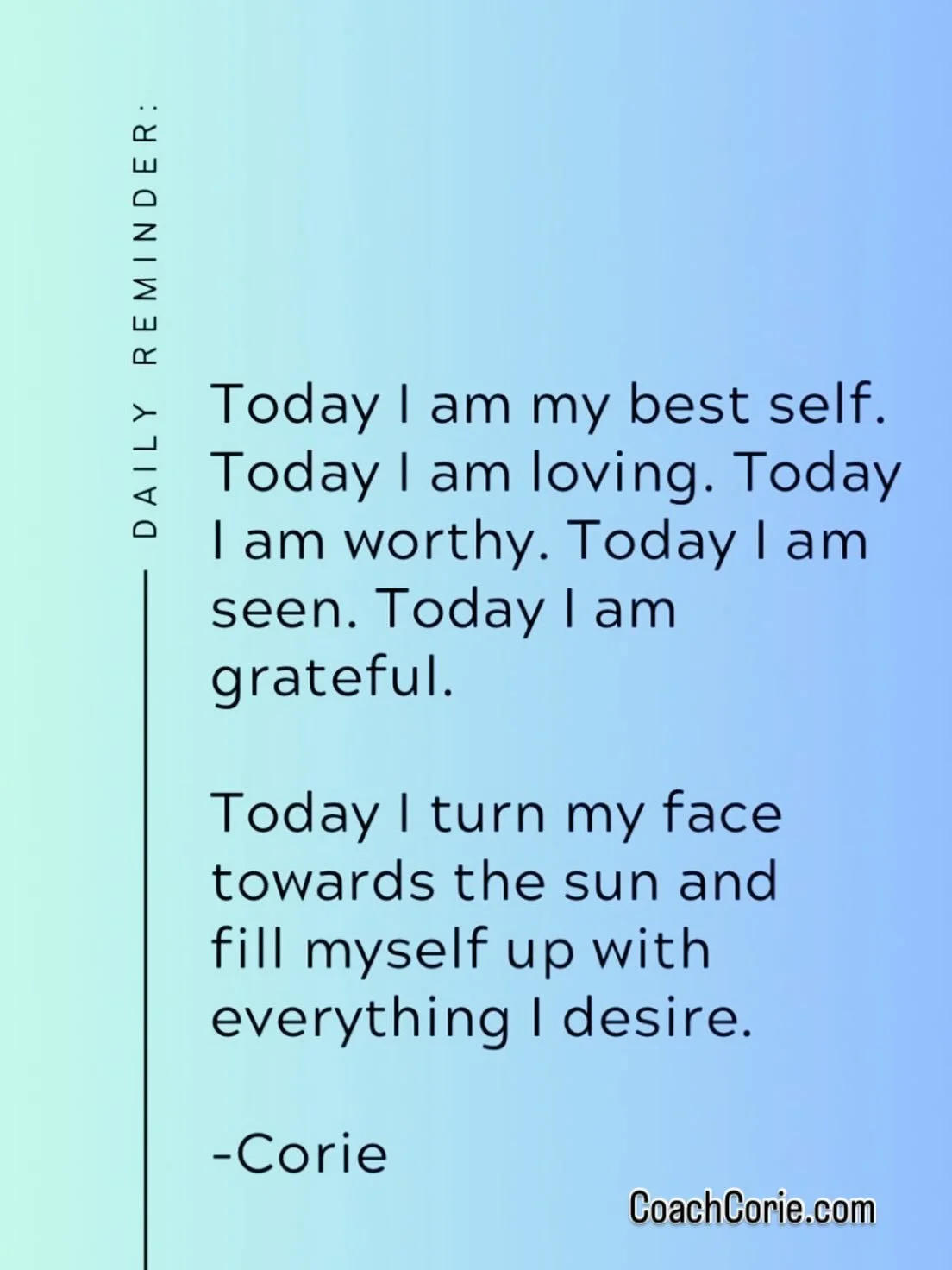 DAILY REMINDER:

Today I am my best self. Today I am loving. Today I am worthy. Today I am seen. Today I am grateful.

Today I turn my face towards the sun and fill myself up with everything I desire.

-Corie

CoachCorie.com